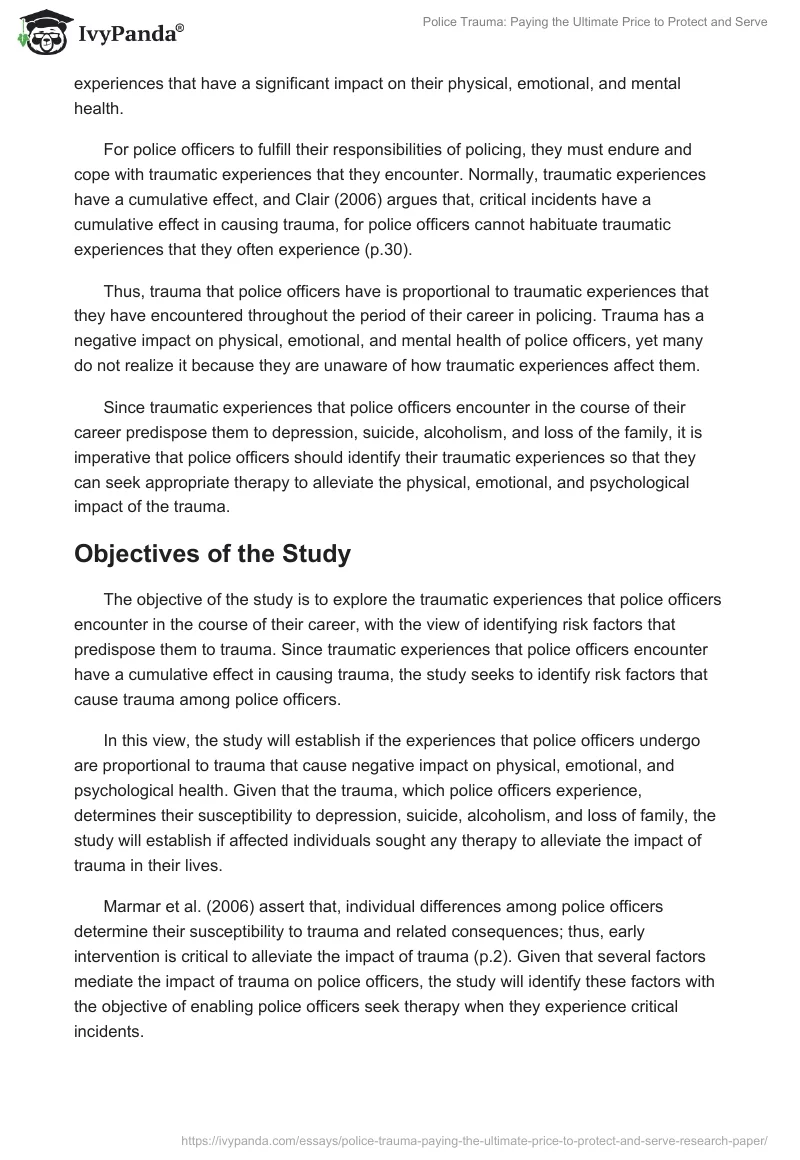 IvyPanda®

Police Trauma: Paying the Ultimate Price to Protect and Serve

experiences that have a significant impact on their physical, emotional, and mental health.

For police officers to fulfill their responsibilities of policing, they must endure and cope with traumatic experiences that they encounter. Normally, traumatic experiences have a cumulative effect, and Clair (2006) argues that, critical incidents have a cumulative effect in causing trauma, for police officers cannot habituate traumatic experiences that they often experience (p.30).

Thus, trauma that police officers have is proportional to traumatic experiences that they have encountered throughout the period of their career in policing. Trauma has a negative impact on physical, emotional, and mental health of police officers, yet many do not realize it because they are unaware of how traumatic experiences affect them.

Since traumatic experiences that police officers encounter in the course of their career predispose them to depression, suicide, alcoholism, and loss of the family, it is imperative that police officers should identify their traumatic experiences so that they can seek appropriate therapy to alleviate the physical, emotional, and psychological impact of the trauma.

Objectives of the Study

The objective of the study is to explore the traumatic experiences that police officers encounter in the course of their career, with the view of identifying risk factors that predispose them to trauma. Since traumatic experiences that police officers encounter have a cumulative effect in causing trauma, the study seeks to identify risk factors that cause trauma among police officers.

In this view, the study will establish if the experiences that police officers undergo are proportional to trauma that cause negative impact on physical, emotional, and psychological health. Given that the trauma, which police officers experience, determines their susceptibility to depression, suicide, alcoholism, and loss of family, the study will establish if affected individuals sought any therapy to alleviate the impact of trauma in their lives.

Marmar et al. (2006) assert that, individual differences among police officers determine their susceptibility to trauma and related consequences; thus, early intervention is critical to alleviate the impact of trauma (p.2). Given that several factors mediate the impact of trauma on police officers, the study will identify these factors with the objective of enabling police officers seek therapy when they experience critical incidents.

https://ivypanda.com/essays/police-trauma-paying-the-ultimate-price-to-protect-and-serve-research-paper/